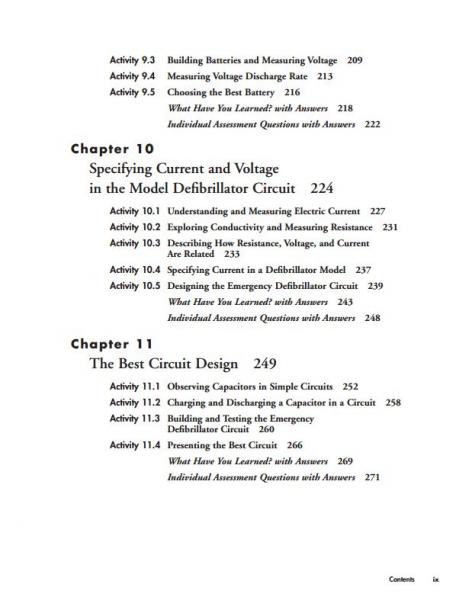 Activity 9.3 Building Batteries and Measuring Voltage 209

Activity 9.4 Measuring Voltage Discharge Rate 213

Activity 9.5 Choosing the Best Battery 216

What Have You Learned? with Answers 218

Individual Assessment Questions with Answers 222

Chapter 10

Specifying Current and Voltage in the Model Defibrillator Circuit 224

Activity 10.1 Understanding and Measuring Electric Current 227

Activity 10.2 Exploring Conductivity and Measuring Resistance 231

Activity 10.3 Describing How Resistance, Voltage, and Current Are Related 233

Activity 10.4 Specifying Current in a Defibrillator Model 237

Activity 10.5 Designing the Emergency Defibrillator Circuit 239

What Have You Learned? with Answers 243

Individual Assessment Questions with Answers 248

Chapter 11

The Best Circuit Design 249

Activity 11.1 Observing Capacitors in Simple Circuits 252

Activity 11.2 Charging and Discharging a Capacitor in a Circuit 258

Activity 11.3 Building and Testing the Emergency Defibrillator Circuit 260

Activity 11.4 Presenting the Best Circuit 266

What Have You Learned? with Answers 269

Individual Assessment Questions with Answers 271

Contents ix